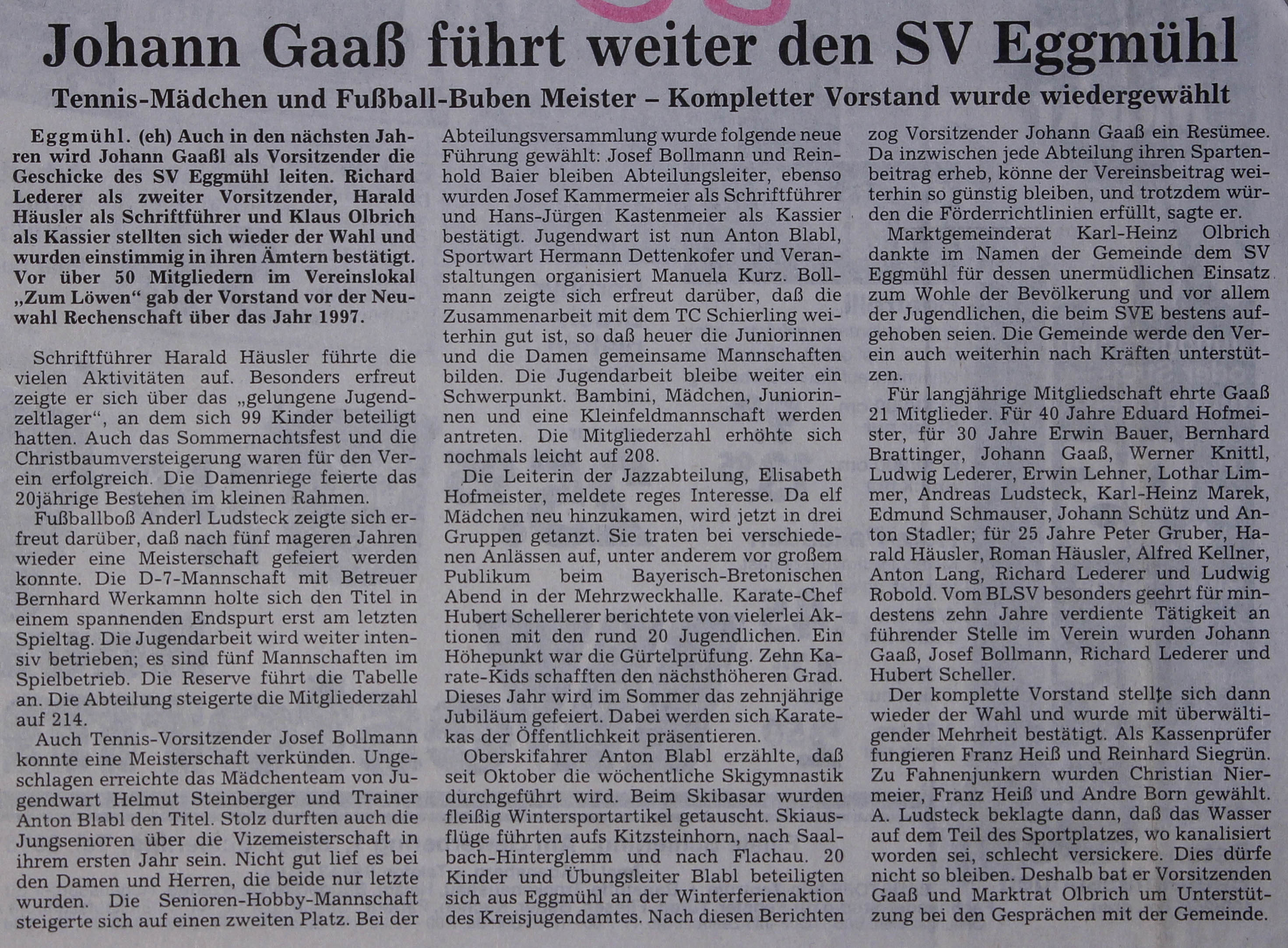 Johann Gaaß führt weiter den SV Eggmühl

Tennis-Mädchen und Fußball-Buben Meister – Kompletter Vorstand wurde wiedergewählt

Eggmühl. (eh) Auch in den nächsten Jahren wird Johann Gaaßl als Vorsitzender die Geschicke des SV Eggmühl leiten. Richard Lederer als zweiter Vorsitzender, Harald Häusler als Schriftführer und Klaus Olbrich als Kassier stellten sich wieder der Wahl und wurden einstimmig in ihren Ämtern bestätigt. Vor über 50 Mitgliedern im Vereinslokal „Zum Löwen" gab der Vorstand vor der Neuwahl Rechenschaft über das Jahr 1997.

Schriftführer Harald Häusler führte die vielen Aktivitäten auf. Besonders erfreut zeigte er sich über das „gelungene Jugendzeltlager", an dem sich 99 Kinder beteiligt hatten. Auch das Sommernachtsfest und die Christbaumversteigerung waren für den Verein erfolgreich. Die Damenriege feierte das 20jährige Bestehen im kleinen Rahmen.

Fußballboß Anderl Ludsteck zeigte sich erfreut darüber, daß nach fünf mageren Jahren wieder eine Meisterschaft gefeiert werden konnte. Die D-7-Mannschaft mit Betreuer Bernhard Werkamnn holte sich den Titel in einem spannenden Endspurt erst am letzten Spieltag. Die Jugendarbeit wird weiter intensiv betrieben; es sind fünf Mannschaften im Spielbetrieb. Die Reserve führt die Tabelle an. Die Abteilung steigerte die Mitgliederzahl auf 214.

Auch Tennis-Vorsitzender Josef Bollmann konnte eine Meisterschaft verkünden. Ungeschlagen erreichte das Mädchenteam von Jugendwart Helmut Steinberger und Trainer Anton Blabl den Titel. Stolz durften auch die Jungsenioren über die Vizemeisterschaft in ihrem ersten Jahr sein. Nicht gut lief es bei den Damen und Herren, die beide nur letzte wurden. Die Senioren-Hobby-Mannschaft steigerte sich auf einen zweiten Platz. Bei der Abteilungsversammlung wurde folgende neue Führung gewählt: Josef Bollmann und Reinhold Baier bleiben Abteilungsleiter, ebenso wurden Josef Kammermeier als Schriftführer und Hans-Jürgen Kastenmeier als Kassier bestätigt. Jugendwart ist nun Anton Blabl, Sportwart Hermann Dettenkofer und Veranstaltungen organisiert Manuela Kurz. Bollmann zeigte sich erfreut darüber, daß die Zusammenarbeit mit dem TC Schierling weiterhin gut ist, so daß heuer die Juniorinnen und die Damen gemeinsame Mannschaften bilden. Die Jugendarbeit bleibe weiter ein Schwerpunkt. Bambini, Mädchen, Juniorinnen und eine Kleinfeldmannschaft werden antreten. Die Mitgliederzahl erhöhte sich nochmals leicht auf 208.

Die Leiterin der Jazzabteilung, Elisabeth Hofmeister, meldete reges Interesse. Da elf Mädchen neu hinzukamen, wird jetzt in drei Gruppen getanzt. Sie traten bei verschiedenen Anlässen auf, unter anderem vor großem Publikum beim Bayerisch-Bretonischen Abend in der Mehrzweckhalle. Karate-Chef Hubert Schellerer berichtete von vielerlei Aktionen mit den rund 20 Jugendlichen. Ein Höhepunkt war die Gürtelprüfung. Zehn Karate-Kids schafften den nächsthöheren Grad. Dieses Jahr wird im Sommer das zehnjährige Jubiläum gefeiert. Dabei werden sich Karatekas der Öffentlichkeit präsentieren.

Oberskifahrer Anton Blabl erzählte, daß seit Oktober die wöchentliche Skigymnastik durchgeführt wird. Beim Skibasar wurden fleißig Wintersportartikel getauscht. Skiausflüge führten aufs Kitzsteinhorn, nach Saalbach-Hinterglemm und nach Flachau. 20 Kinder und Übungsleiter Blabl beteiligten sich aus Eggmühl an der Winterferienaktion des Kreisjugendamtes. Nach diesen Berichten zog Vorsitzender Johann Gaaß ein Resümee. Da inzwischen jede Abteilung ihren Spartenbeitrag erheb, könne der Vereinsbeitrag weiterhin so günstig bleiben, und trotzdem würden die Förderrichtlinien erfüllt, sagte er.

Marktgemeinderat Karl-Heinz Olbrich dankte im Namen der Gemeinde dem SV Eggmühl für dessen unermüdlichen Einsatz zum Wohle der Bevölkerung und vor allem der Jugendlichen, die beim SVE bestens aufgehoben seien. Die Gemeinde werde den Verein auch weiterhin nach Kräften unterstützen.

Für langjährige Mitgliedschaft ehrte Gaaß 21 Mitglieder. Für 40 Jahre Eduard Hofmeister, für 30 Jahre Erwin Bauer, Bernhard Brattinger, Johann Gaaß, Werner Knittl, Ludwig Lederer, Erwin Lehner, Lothar Limmer, Andreas Ludsteck, Karl-Heinz Marek, Edmund Schmauser, Johann Schütz und Anton Stadler; für 25 Jahre Peter Gruber, Harald Häusler, Roman Häusler, Alfred Kellner, Anton Lang, Richard Lederer und Ludwig Robold. Vom BLSV besonders geehrt für mindestens zehn Jahre verdiente Tätigkeit an führender Stelle im Verein wurden Johann Gaaß, Josef Bollmann, Richard Lederer und Hubert Scheller.

Der komplette Vorstand stellte sich dann wieder der Wahl und wurde mit überwältigender Mehrheit bestätigt. Als Kassenprüfer fungieren Franz Heiß und Reinhard Siegrün. Zu Fahnenjunkern wurden Christian Niermeier, Franz Heiß und Andre Born gewählt. A. Ludsteck beklagte dann, daß das Wasser auf dem Teil des Sportplatzes, wo kanalisiert worden sei, schlecht versickere. Dies dürfe nicht so bleiben. Deshalb bat er Vorsitzenden Gaaß und Marktrat Olbrich um Unterstützung bei den Gesprächen mit der Gemeinde.